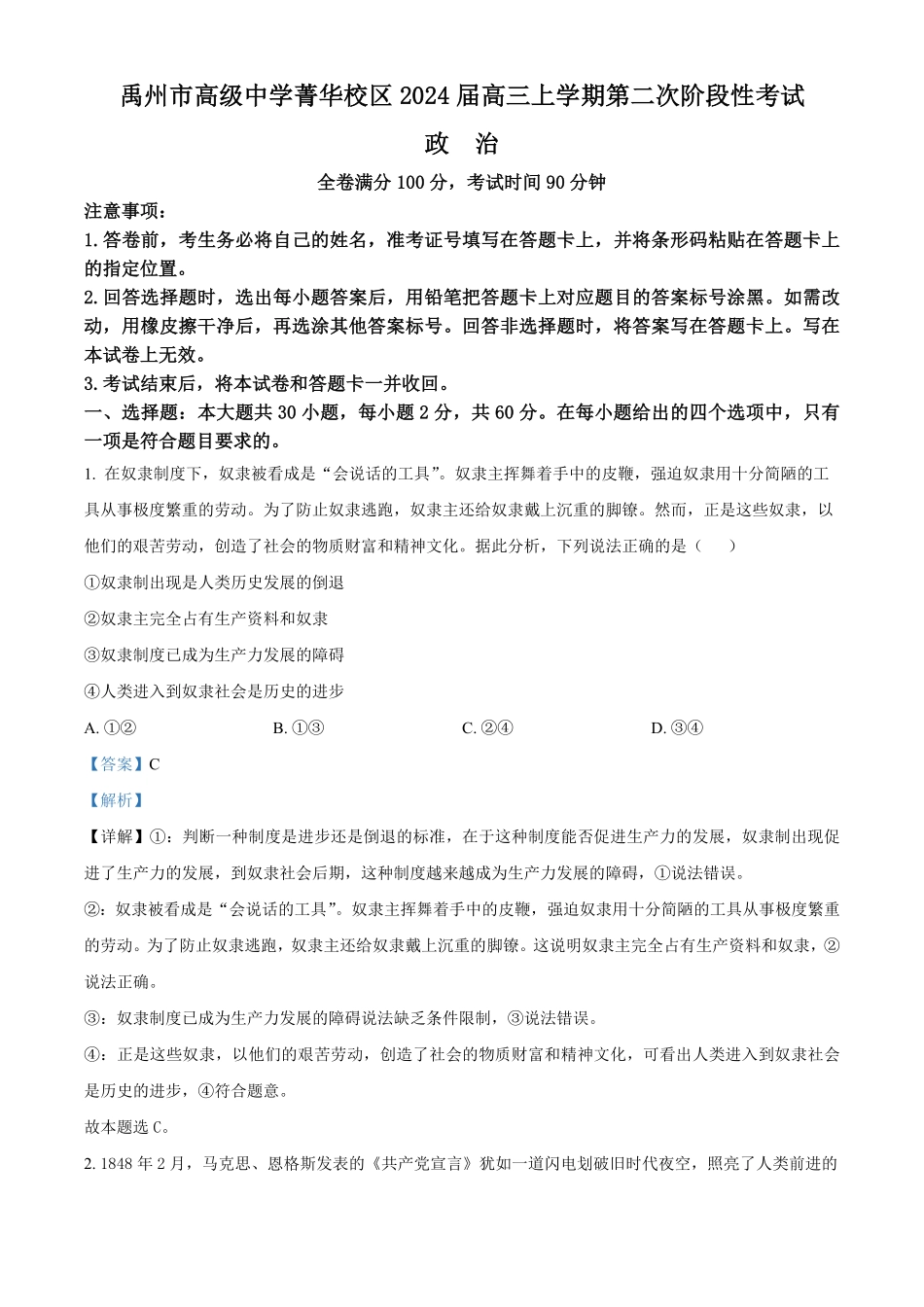 禹州市高级中学菁华校区 2024 届高三上学期第二次阶段性考试

政　治

全卷满分 100 分，考试时间 90 分钟

注意事项：

1. 答卷前，考生务必将自己的姓名，准考证号填写在答题卡上，并将条形码粘贴在答题卡上的指定位置。

2. 回答选择题时，选出每小题答案后，用铅笔把答题卡上对应题目的答案标号涂黑。如需改动，用橡皮擦干净后，再选涂其他答案标号。回答非选择题时，将答案写在答题卡上。写在本试卷上无效。

3. 考试结束后，将本试卷和答题卡一并收回。

一、选择题：本大题共 30 小题，每小题 2 分，共 60 分。在每小题给出的四个选项中，只有一项是符合题目要求的。

1. 在奴隶制度下，奴隶被看成是“会说话的工具”。奴隶主挥舞着手中的皮鞭，强迫奴隶用十分简陋的工具从事极度繁重的劳动。为了防止奴隶逃跑，奴隶主还给奴隶戴上沉重的脚镣。然而，正是这些奴隶，以他们的艰苦劳动，创造了社会的物质财富和精神文化。据此分析，下列说法正确的是（　　）

①奴隶制出现是人类历史发展的倒退

②奴隶主完全占有生产资料和奴隶

③奴隶制度已成为生产力发展的障碍

④人类进入到奴隶社会是历史的进步

A. ①②　　B. ①③　　C. ②④　　D. ③④

【答案】C

【解析】

【详解】①：判断一种制度是进步还是倒退的标准，在于这种制度能否促进生产力的发展，奴隶制出现促进了生产力的发展，到奴隶社会后期，这种制度越来越成为生产力发展的障碍，①说法错误。

②：奴隶被看成是“会说话的工具”。奴隶主挥舞着手中的皮鞭，强迫奴隶用十分简陋的工具从事极度繁重的劳动。为了防止奴隶逃跑，奴隶主还给奴隶戴上沉重的脚镣。这说明奴隶主完全占有生产资料和奴隶，②说法正确。

③：奴隶制度已成为生产力发展的障碍说法缺乏条件限制，③说法错误。

④：正是这些奴隶，以他们的艰苦劳动，创造了社会的物质财富和精神文化，可看出人类进入到奴隶社会是历史的进步，④符合题意。

故本题选 C。

2. 1848 年 2 月，马克思、恩格斯发表的《共产党宣言》犹如一道闪电划破旧时代夜空，照亮了人类前进的